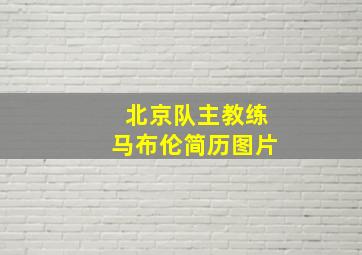 北京队主教练
马布伦简历图片